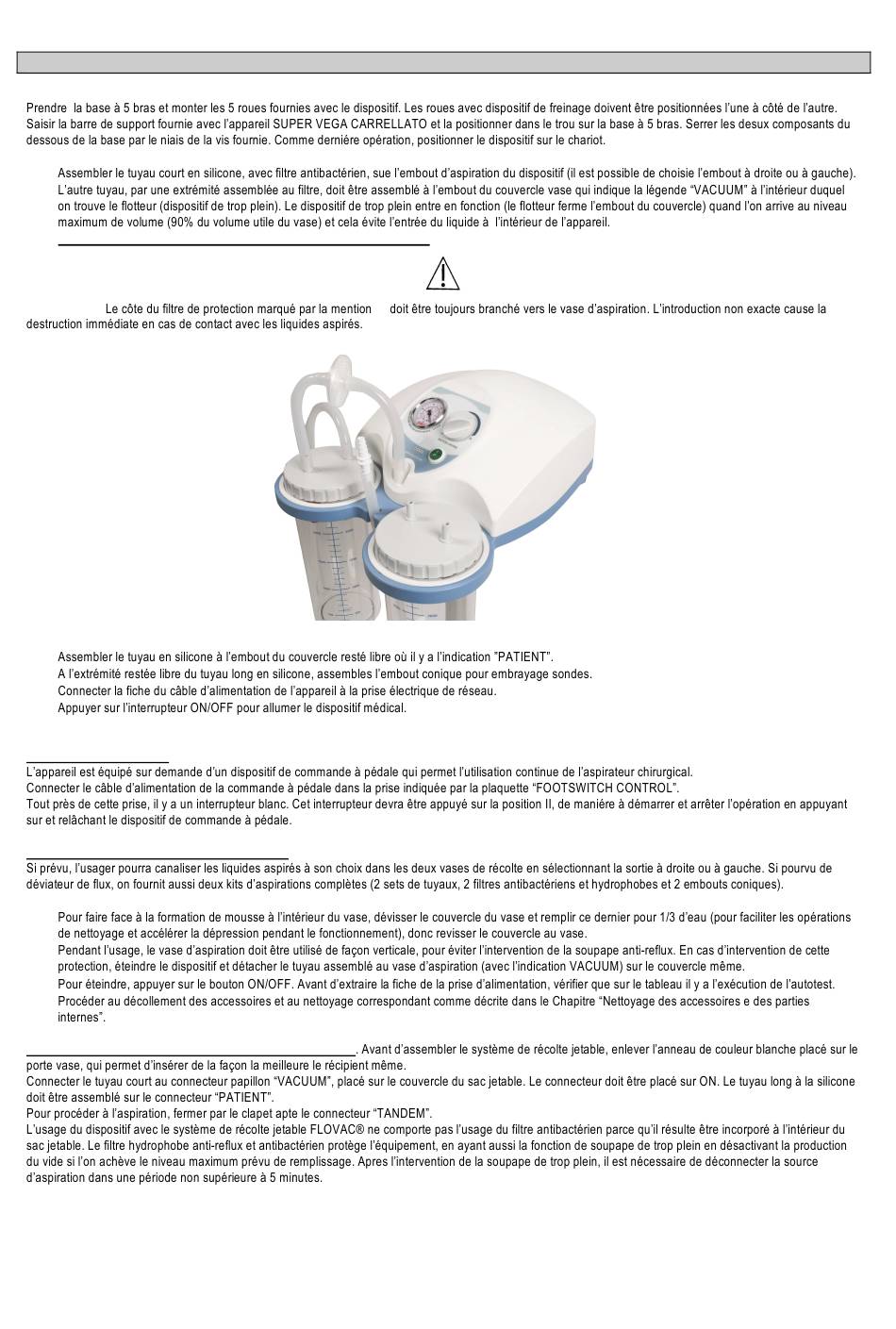 Prendre la base à 5 bras et monter les 5 roues fournies avec le dispositif. Les roues avec dispositif de freinage doivent être positionnées l'une à côté de l'autre. Saisir la barre de support fournie avec l'appareil SUPER VEGA CARRELLATO et la positionner dans le trou sur la base à 5 bras. Serrer les desux composants du dessous de la base par le niais de la vis fournie. Comme dernière opération, positionner le dispositif sur le chariot.

Assembler le tuyau court en silicone, avec filtre antibactérien, sue l'embout d'aspiration du dispositif (il est possible de choisie l'embout à droite ou à gauche). L'autre tuyau, par une extrémité assemblée au filtre, doit être assemblé à l'embout du couvercle vase qui indique la légende "VACUUM" à l'intérieur duquel on trouve le flotteur (dispositif de trop plein). Le dispositif de trop plein entre en fonction (le flotteur ferme l'embout du couvercle) quand l'on arrive au niveau maximum de volume (90% du volume utile du vase) et cela évite l'entrée du liquide à l'intérieur de l'appareil.

Le côte du filtre de protection marqué par la mention doit être toujours branché vers le vase d'aspiration. L'introduction non exacte cause la destruction immédiate en cas de contact avec les liquides aspirés.

Assembler le tuyau en silicone à l'embout du couvercle resté libre où il y a l'indication "PATIENT".
A l'extrémité restée libre du tuyau long en silicone, assembles l'embout conique pour embrayage sondes.
Connecter la fiche du câble d'alimentation de l'appareil à la prise électrique de réseau.
Appuyer sur l'interrupteur ON/OFF pour allumer le dispositif médical.

L'appareil est équipé sur demande d'un dispositif de commande à pédale qui permet l'utilisation continue de l'aspirateur chirurgical.
Connecter le câble d'alimentation de la commande à pédale dans la prise indiquée par la plaquette "FOOTSWITCH CONTROL".
Tout près de cette prise, il y a un interrupteur blanc. Cet interrupteur devra être appuyé sur la position II, de manière à démarrer et arrêter l'opération en appuyant sur et relâchant le dispositif de commande à pédale.

Si prévu, l'usager pourra canaliser les liquides aspirés à son choix dans les deux vases de récolte en sélectionnant la sortie à droite ou à gauche. Si pourvu de déviateur de flux, on fournit aussi deux kits d'aspirations complètes (2 sets de tuyaux, 2 filtres antibactériens et hydrophobes et 2 embouts coniques).

Pour faire face à la formation de mousse à l'intérieur du vase, dévisser le couvercle du vase et remplir ce dernier pour 1/3 d'eau (pour faciliter les opérations de nettoyage et accélérer la dépression pendant le fonctionnement), donc revisser le couvercle au vase.
Pendant l'usage, le vase d'aspiration doit être utilisé de façon verticale, pour éviter l'intervention de la soupape anti-reflux. En cas d'intervention de cette protection, éteindre le dispositif et détacher le tuyau assemblé au vase d'aspiration (avec l'indication VACUUM) sur le couvercle même.
Pour éteindre, appuyer sur le bouton ON/OFF. Avant d'extraire la fiche de la prise d'alimentation, vérifier que sur le tableau il y a l'exécution de l'autotest.
Procéder au décollement des accessoires et au nettoyage correspondant comme décrite dans le Chapitre "Nettoyage des accessoires e des parties internes".

. Avant d'assembler le système de récolte jetable, enlever l'anneau de couleur blanche placé sur le porte vase, qui permet d'insérer de la façon la meilleure le récipient même.
Connecter le tuyau court au connecteur papillon "VACUUM", placé sur le couvercle du sac jetable. Le connecteur doit être placé sur ON. Le tuyau long à la silicone doit être assemblé sur le connecteur "PATIENT".
Pour procéder à l'aspiration, fermer par le clapet apte le connecteur "TANDEM".
L'usage du dispositif avec le système de récolte jetable FLOVAC® ne comporte pas l'usage du filtre antibactérien parce qu'il résulte être incorporé à l'intérieur du sac jetable. Le filtre hydrophobe anti-reflux et antibactérien protège l'équipement, en ayant aussi la fonction de soupape de trop plein en désactivant la production du vide si l'on achève le niveau maximum prévu de remplissage. Apres l'intervention de la soupape de trop plein, il est nécessaire de déconnecter la source d'aspiration dans une période non supérieure à 5 minutes.